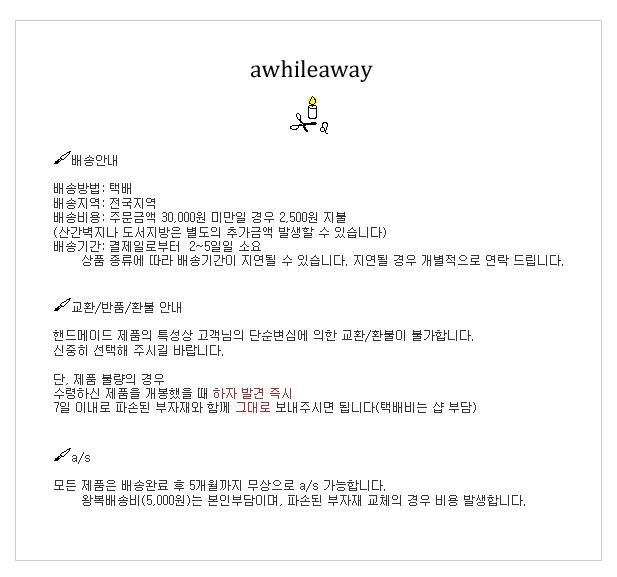 awhileaway

배송안내

배송방법: 택배
배송지역: 전국지역
배송비용: 주문금액 30,000원 미만일 경우 2,500원 지불
(산간벽지나 도서지방은 별도의 추가금액 발생할 수 있습니다)
배송기간: 결제일로부터 2~5일일 소요
상품 종류에 따라 배송기간이 지연될 수 있습니다. 지연될 경우 개별적으로 연락 드립니다.

교환/반품/환불 안내

핸드메이드 제품의 특성상 고객님의 단순변심에 의한 교환/환불이 불가합니다.
신중히 선택해 주시길 바랍니다.

단, 제품 불량의 경우
수령하신 제품을 개봉했을 때 하자 발견 즉시
7일 이내로 파손된 부자재와 함께 그대로 보내주시면 됩니다(택배비는 샵 부담)

a/s

모든 제품은 배송완료 후 5개월까지 무상으로 a/s 가능합니다.
왕복배송비(5,000원)는 본인부담이며, 파손된 부자재 교체의 경우 비용 발생합니다.